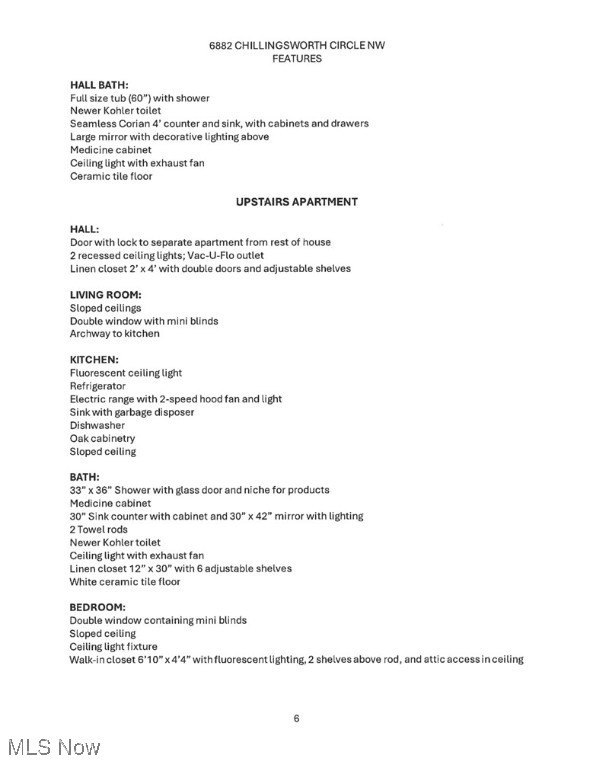 6882 CHILLINGSWORTH CIRCLE NW
FEATURES

HALL BATH:
Full size tub (60") with shower
Newer Kohler toilet
Seamless Corian 4' counter and sink, with cabinets and drawers
Large mirror with decorative lighting above
Medicine cabinet
Ceiling light with exhaust fan
Ceramic tile floor

UPSTAIRS APARTMENT

HALL:
Door with lock to separate apartment from rest of house
2 recessed ceiling lights; Vac-U-Flo outlet
Linen closet 2' x 4' with double doors and adjustable shelves

LIVING ROOM:
Sloped ceilings
Double window with mini blinds
Archway to kitchen

KITCHEN:
Fluorescent ceiling light
Refrigerator
Electric range with 2-speed hood fan and light
Sink with garbage disposer
Dishwasher
Oak cabinetry
Sloped ceiling

BATH:
33" x 36" Shower with glass door and niche for products
Medicine cabinet
30" Sink counter with cabinet and 30" x 42" mirror with lighting
2 Towel rods
Newer Kohler toilet
Ceiling light with exhaust fan
Linen closet 12" x 30" with 6 adjustable shelves
White ceramic tile floor

BEDROOM:
Double window containing mini blinds
Sloped ceiling
Ceiling light fixture
Walk-in closet 6'10" x 4'4" with fluorescent lighting, 2 shelves above rod, and attic access in ceiling

6

MLS Now